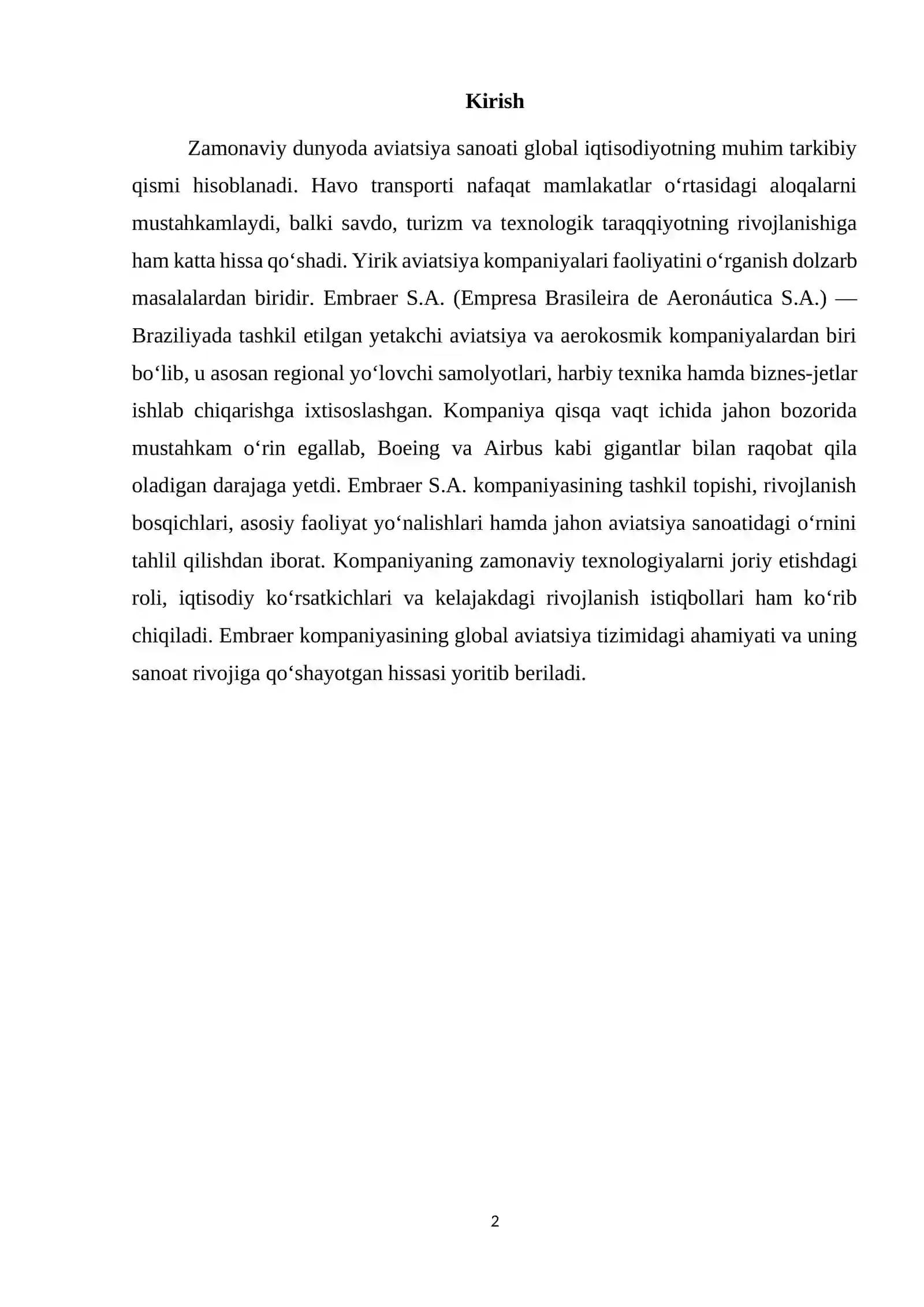 Kirish

Zamonaviy dunyoda aviatsiya sanoati global iqtisodiyotning muhim tarkibiy qismi hisoblanadi. Havo transporti nafaqat mamlakatlar o'rtasidagi aloqalarni mustahkamlaydi, balki savdo, turizm va texnologik taraqqiyotning rivojlanishiga ham katta hissa qo'shadi. Yirik aviatsiya kompaniyalari faoliyatini o'rganish dolzarb masalalardan biridir. Embraer S.A. (Empresa Brasileira de Aeronáutica S.A.) — Braziliyada tashkil etilgan yetakchi aviatsiya va aerokosmik kompaniyalardan biri bo'lib, u asosan regional yo'lovchi samolyotlari, harbiy texnika hamda biznes-jetlar ishlab chiqarishga ixtisoslashgan. Kompaniya qisqa vaqt ichida jahon bozorida mustahkam o'rin egallab, Boeing va Airbus kabi gigantlar bilan raqobat qila oladigan darajaga yetdi. Embraer S.A. kompaniyasining tashkil topishi, rivojlanish bosqichlari, asosiy faoliyat yo'nalishlari hamda jahon aviatsiya sanoatidagi o'rnini tahlil qilishdan iborat. Kompaniyaning zamonaviy texnologiyalarni joriy etishdagi roli, iqtisodiy ko'rsatkichlari va kelajakdagi rivojlanish istiqbollari ham ko'rib chiqiladi. Embraer kompaniyasining global aviatsiya tizimidagi ahamiyati va uning sanoat rivojiga qo'shayotgan hissasi yoritib beriladi.

2